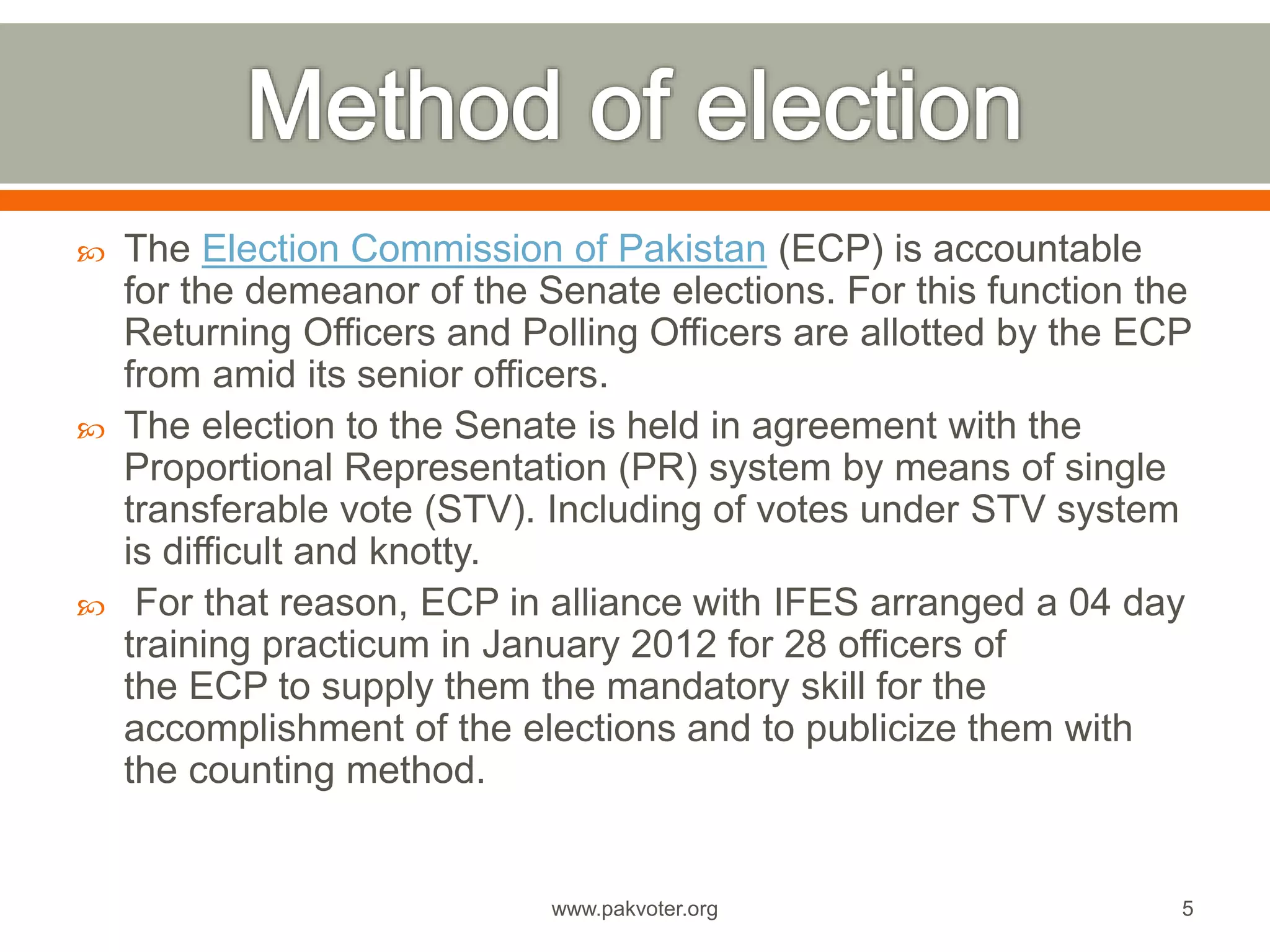 Method of election

The Election Commission of Pakistan (ECP) is accountable for the demeanor of the Senate elections. For this function the Returning Officers and Polling Officers are allotted by the ECP from amid its senior officers.

The election to the Senate is held in agreement with the Proportional Representation (PR) system by means of single transferable vote (STV). Including of votes under STV system is difficult and knotty.

For that reason, ECP in alliance with IFES arranged a 04 day training practicum in January 2012 for 28 officers of the ECP to supply them the mandatory skill for the accomplishment of the elections and to publicize them with the counting method.

www.pakvoter.org

5